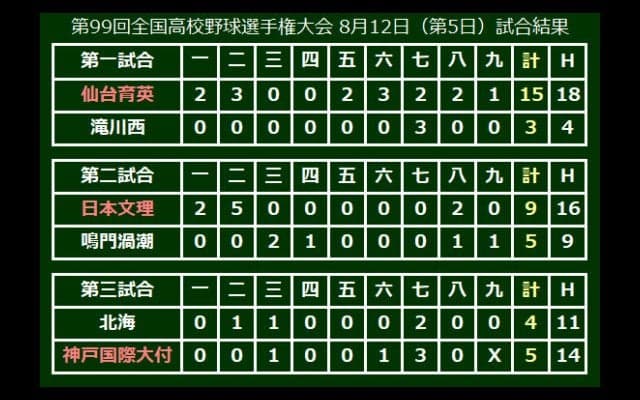 第99回全国高校野球選手権大会 8月12日（第5日）試合結果

| 第一試合 | 一 | 二 | 三 | 四 | 五 | 六 | 七 | 八 | 九 | 計 | H |
|---|---|---|---|---|---|---|---|---|---|---|---|
| 仙台育英 | 2 | 3 | 0 | 0 | 2 | 3 | 2 | 2 | 1 | 15 | 18 |
| 滝川西 | 0 | 0 | 0 | 0 | 0 | 0 | 3 | 0 | 0 | 3 | 4 |

| 第二試合 | 一 | 二 | 三 | 四 | 五 | 六 | 七 | 八 | 九 | 計 | H |
|---|---|---|---|---|---|---|---|---|---|---|---|
| 日本文理 | 2 | 5 | 0 | 0 | 0 | 0 | 0 | 2 | 0 | 9 | 16 |
| 鳴門渦潮 | 0 | 0 | 2 | 1 | 0 | 0 | 0 | 1 | 1 | 5 | 9 |

| 第三試合 | 一 | 二 | 三 | 四 | 五 | 六 | 七 | 八 | 九 | 計 | H |
|---|---|---|---|---|---|---|---|---|---|---|---|
| 北海 | 0 | 1 | 1 | 0 | 0 | 0 | 2 | 0 | 0 | 4 | 11 |
| 神戸国際大付 | 0 | 0 | 1 | 0 | 0 | 1 | 3 | 0 | X | 5 | 14 |